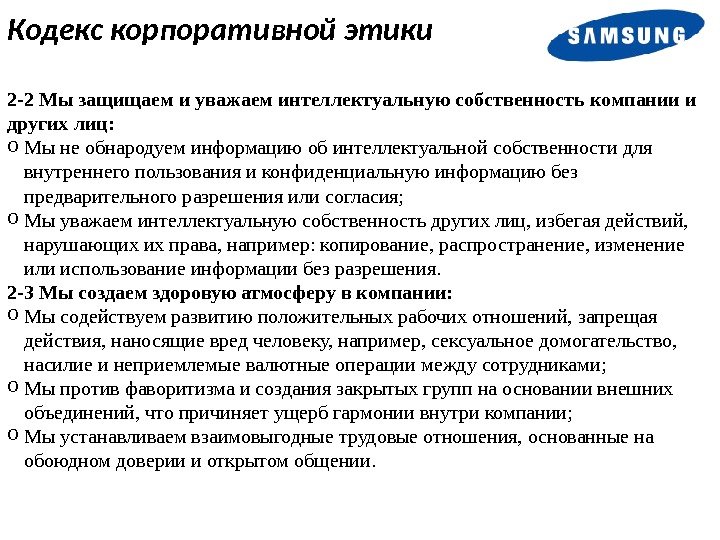 Кодекс корпоративной этики

SAMSUNG

2-2 Мы защищаем и уважаем интеллектуальную собственность компании и других лиц:

o Мы не обнародуем информацию об интеллектуальной собственности для внутреннего пользования и конфиденциальную информацию без предварительного разрешения или согласия;

o Мы уважаем интеллектуальную собственность других лиц, избегая действий, нарушающих их права, например: копирование, распространение, изменение или использование информации без разрешения.

2-3 Мы создаем здоровую атмосферу в компании:

o Мы содействуем развитию положительных рабочих отношений, запрещая действия, наносящие вред человеку, например, сексуальное домогательство, насилие и неприемлемые валютные операции между сотрудниками;

o Мы против фаворитизма и создания закрытых групп на основании внешних объединений, что причиняет ущерб гармонии внутри компании;

o Мы устанавливаем взаимовыгодные трудовые отношения, основанные на обоюдном доверии и открытом общении.